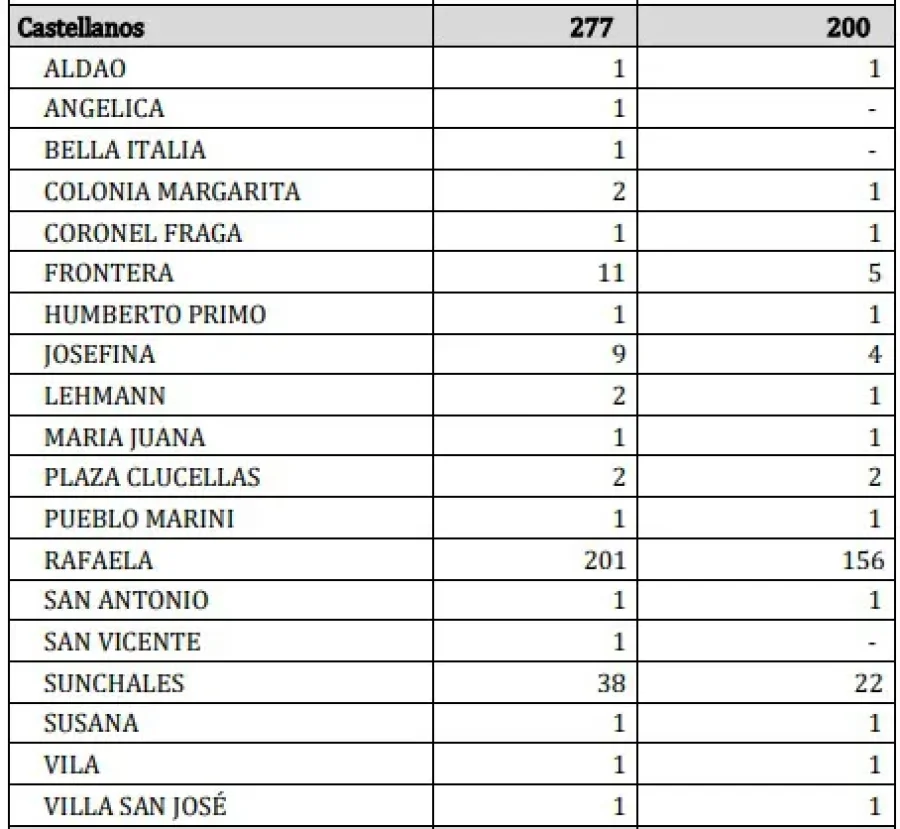 | Castellanos | 277 | 200 |
|---|---|---|
| ALDAO | 1 | 1 |
| ANGELICA | 1 | - |
| BELLA ITALIA | 1 | - |
| COLONIA MARGARITA | 2 | 1 |
| CORONEL FRAGA | 1 | 1 |
| FRONTERA | 11 | 5 |
| HUMBERTO PRIMO | 1 | 1 |
| JOSEFINA | 9 | 4 |
| LEHMANN | 2 | 1 |
| MARIA JUANA | 1 | 1 |
| PLAZA CLUCELLAS | 2 | 2 |
| PUEBLO MARINI | 1 | 1 |
| RAFAELA | 201 | 156 |
| SAN ANTONIO | 1 | 1 |
| SAN VICENTE | 1 | - |
| SUNCHALES | 38 | 22 |
| SUSANA | 1 | 1 |
| VILA | 1 | 1 |
| VILLA SAN JOSÉ | 1 | 1 |